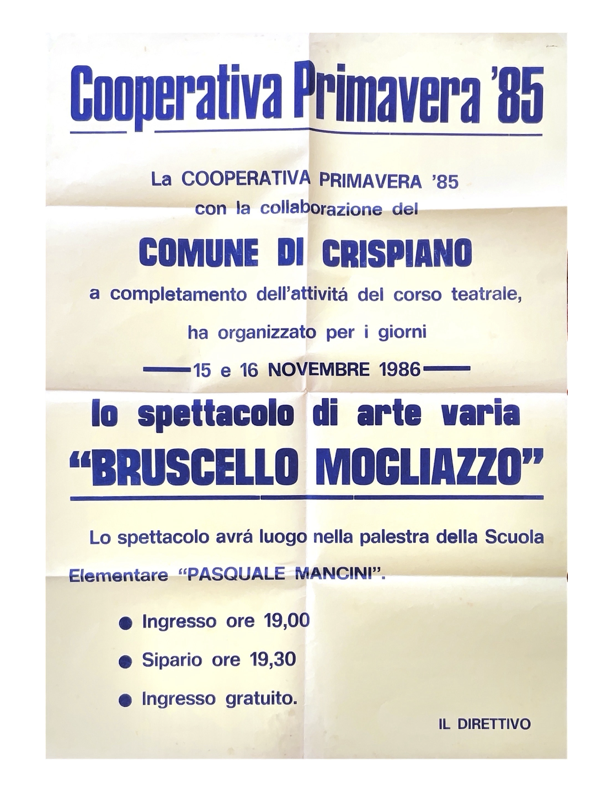 Cooperativa Primavera '85

La COOPERATIVA PRIMAVERA '85
con la collaborazione del

COMUNE DI CRISPIANO

a completamento dell'attivitá del corso teatrale,
ha organizzato per i giorni

15 e 16 NOVEMBRE 1986

lo spettacolo di arte varia

"BRUSCELLO MOGLIAZZO"

Lo spettacolo avrá luogo nella palestra della Scuola Elementare "PASQUALE MANCINI".

● Ingresso ore 19,00

● Sipario ore 19,30

● Ingresso gratuito.

IL DIRETTIVO